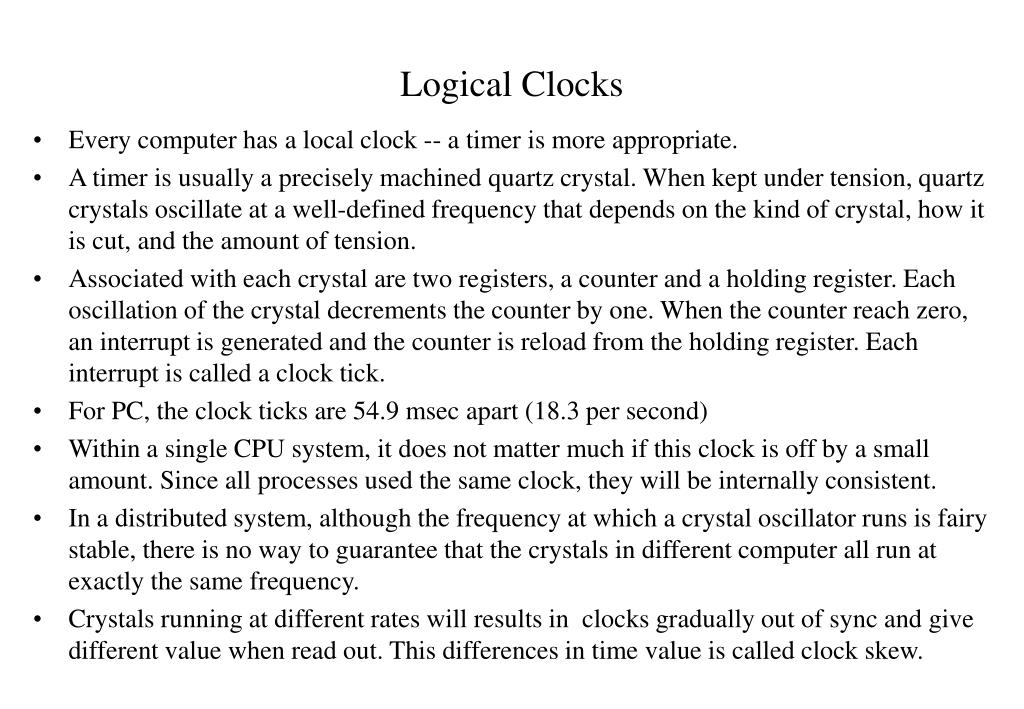 Logical Clocks

• Every computer has a local clock -- a timer is more appropriate.
• A timer is usually a precisely machined quartz crystal. When kept under tension, quartz crystals oscillate at a well-defined frequency that depends on the kind of crystal, how it is cut, and the amount of tension.
• Associated with each crystal are two registers, a counter and a holding register. Each oscillation of the crystal decrements the counter by one. When the counter reach zero, an interrupt is generated and the counter is reload from the holding register. Each interrupt is called a clock tick.
• For PC, the clock ticks are 54.9 msec apart (18.3 per second)
• Within a single CPU system, it does not matter much if this clock is off by a small amount. Since all processes used the same clock, they will be internally consistent.
• In a distributed system, although the frequency at which a crystal oscillator runs is fairy stable, there is no way to guarantee that the crystals in different computer all run at exactly the same frequency.
• Crystals running at different rates will results in clocks gradually out of sync and give different value when read out. This differences in time value is called clock skew.